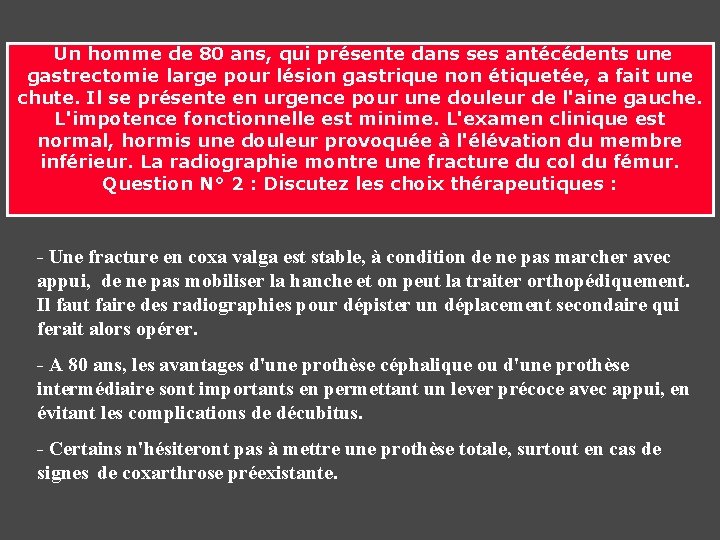 Un homme de 80 ans, qui présente dans ses antécédents une gastrectomie large pour lésion gastrique non étiquetée, a fait une chute. Il se présente en urgence pour une douleur de l'aine gauche. L'impotence fonctionnelle est minime. L'examen clinique est normal, hormis une douleur provoquée à l'élévation du membre inférieur. La radiographie montre une fracture du col du fémur.
Question N° 2 : Discutez les choix thérapeutiques :

- Une fracture en coxa valga est stable, à condition de ne pas marcher avec appui, de ne pas mobiliser la hanche et on peut la traiter orthopédiquement. Il faut faire des radiographies pour dépister un déplacement secondaire qui ferait alors opérer.

- A 80 ans, les avantages d'une prothèse céphalique ou d'une prothèse intermédiaire sont importants en permettant un lever précoce avec appui, en évitant les complications de décubitus.

- Certains n'hésiteront pas à mettre une prothèse totale, surtout en cas de signes de coxarthrose préexistante.